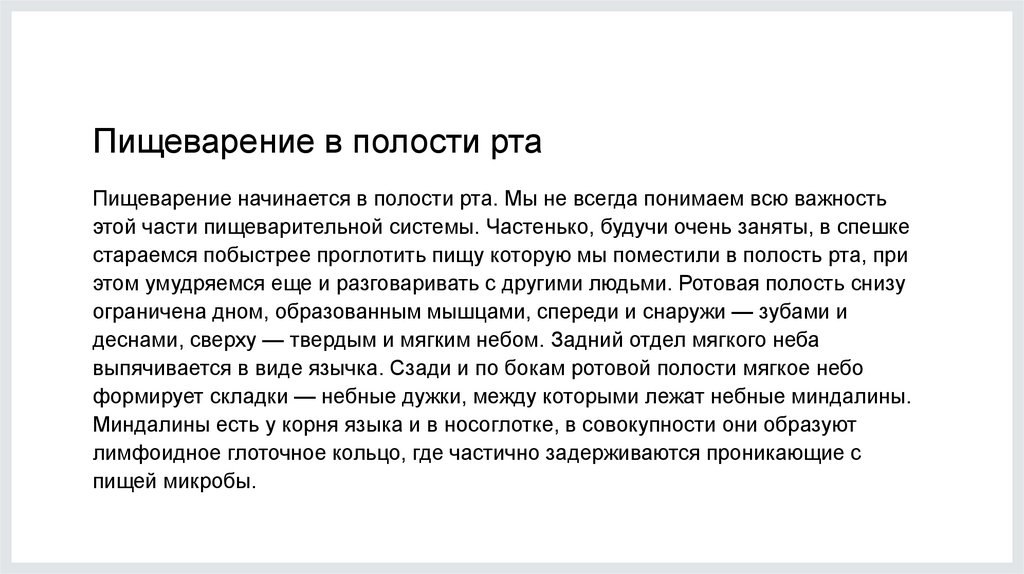 Пищеварение в полости рта

Пищеварение начинается в полости рта. Мы не всегда понимаем всю важность этой части пищеварительной системы. Частенько, будучи очень заняты, в спешке стараемся побыстрее проглотить пищу которую мы поместили в полость рта, при этом умудряемся еще и разговаривать с другими людьми. Ротовая полость снизу ограничена дном, образованным мышцами, спереди и снаружи — зубами и деснами, сверху — твердым и мягким небом. Задний отдел мягкого неба выпячивается в виде язычка. Сзади и по бокам ротовой полости мягкое небо формирует складки — небные дужки, между которыми лежат небные миндалины. Миндалины есть у корня языка и в носоглотке, в совокупности они образуют лимфоидное глоточное кольцо, где частично задерживаются проникающие с пищей микробы.